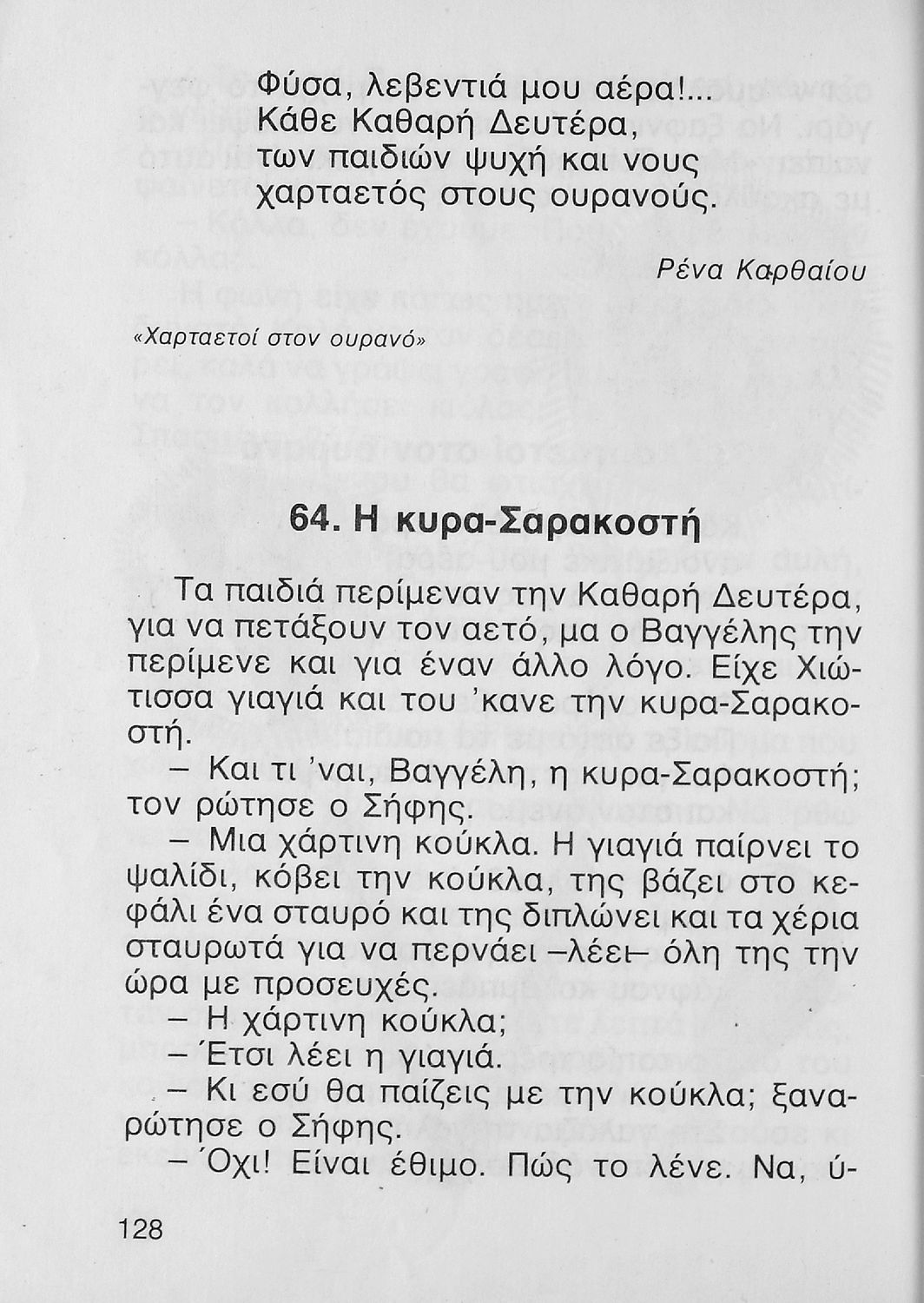 Φύσα, λεβεντιά μου αέρα!...
Κάθε Καθαρή Δευτέρα,
των παιδιών ψυχή και νους
χαρταετός στους ουρανούς.

Ρένα Καρθαίου

«Χαρταετοί στον ουρανό»

64. Η κυρα-Σαρακοστή

Τα παιδιά περίμεναν την Καθαρή Δευτέρα, για να πετάξουν τον αετό, μα ο Βαγγέλης την περίμενε και για έναν άλλο λόγο. Είχε Χιώτισσα γιαγιά και του 'κανε την κυρα-Σαρακοστή.

– Και τι 'ναι, Βαγγέλη, η κυρα-Σαρακοστή; τον ρώτησε ο Σήφης.

– Μια χάρτινη κούκλα. Η γιαγιά παίρνει το ψαλίδι, κόβει την κούκλα, της βάζει στο κεφάλι ένα σταυρό και της διπλώνει και τα χέρια σταυρωτά για να περνάει –λέει– όλη της την ώρα με προσευχές.

– Η χάρτινη κούκλα;

– Έτσι λέει η γιαγιά.

– Κι εσύ θα παίζεις με την κούκλα; ξαναρώτησε ο Σήφης.

– Όχι! Είναι έθιμο. Πώς το λένε. Να, ύ-

128